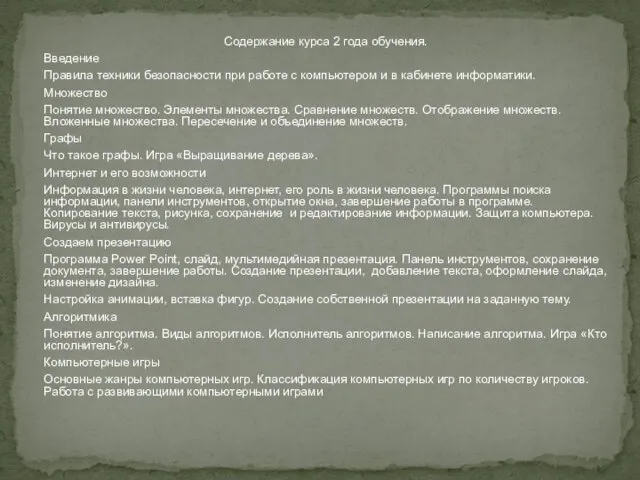 Содержание курса 2 года обучения.

Введение

Правила техники безопасности при работе с компьютером и в кабинете информатики.

Множество

Понятие множество. Элементы множества. Сравнение множеств. Отображение множеств. Вложенные множества. Пересечение и объединение множеств.

Графы

Что такое графы. Игра «Выращивание дерева».

Интернет и его возможности

Информация в жизни человека, интернет, его роль в жизни человека. Программы поиска информации, панели инструментов, открытие окна, завершение работы в программе. Копирование текста, рисунка, сохранение и редактирование информации. Защита компьютера. Вирусы и антивирусы.

Создаем презентацию

Программа Power Point, слайд, мультимедийная презентация. Панель инструментов, сохранение документа, завершение работы. Создание презентации, добавление текста, оформление слайда, изменение дизайна.

Настройка анимации, вставка фигур. Создание собственной презентации на заданную тему.

Алгоритмика

Понятие алгоритма. Виды алгоритмов. Исполнитель алгоритмов. Написание алгоритма. Игра «Кто исполнитель?».

Компьютерные игры

Основные жанры компьютерных игр. Классификация компьютерных игр по количеству игроков. Работа с развивающими компьютерными играми